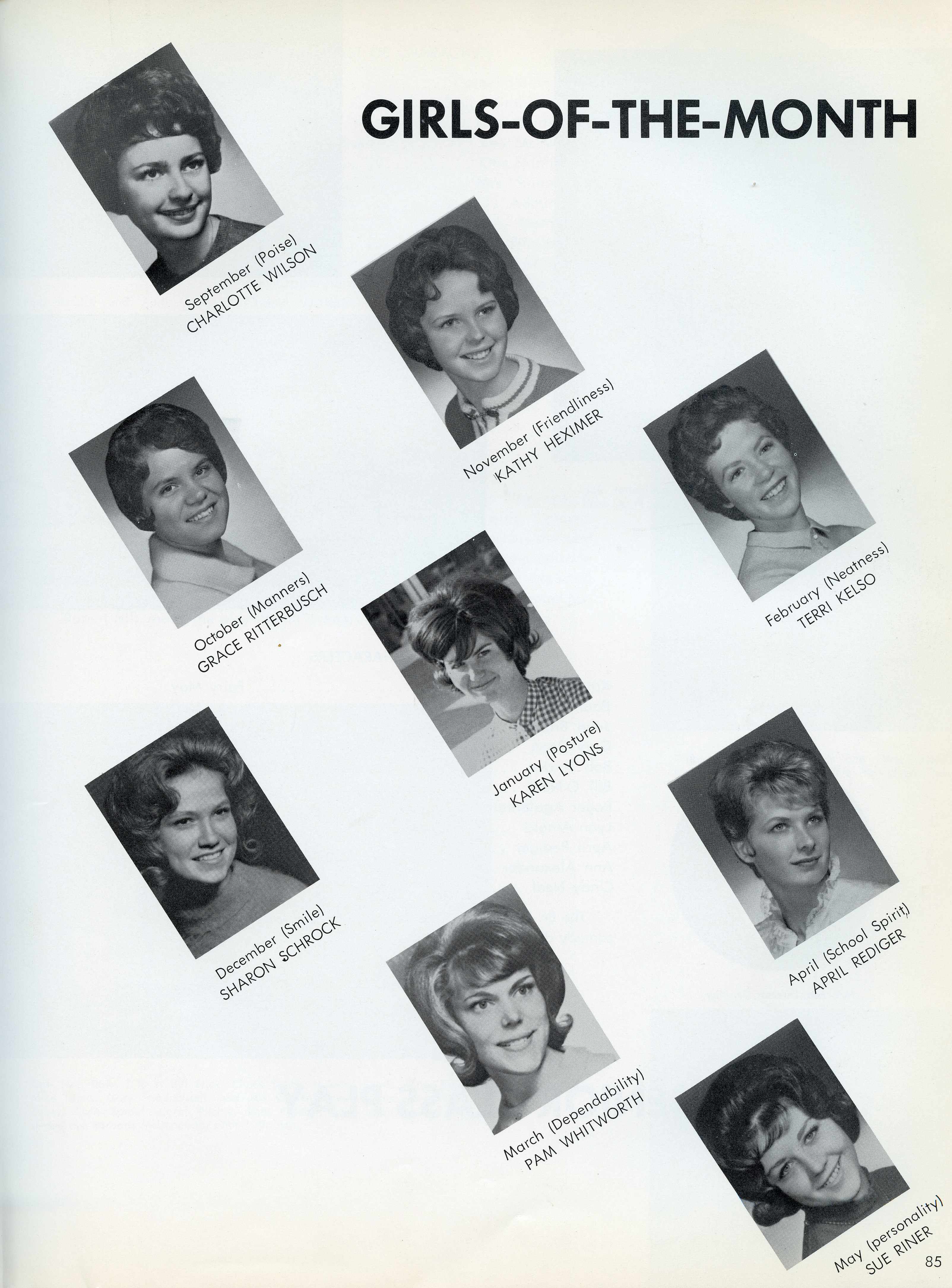 GIRLS-OF-THE-MONTH

September (Poise)
CHARLOTTE WILSON

November (Friendliness)
KATHY HEXIMER

October (Manners)
GRACE RITTERBUSCH

February (Neatness)
TERRI KELSO

January (Posture)
KAREN LYONS

December (Smile)
SHARON SCHROCK

April (School Spirit)
APRIL REDIGER

March (Dependability)
PAM WHITWORTH

May (personality)
SUE RINER

85